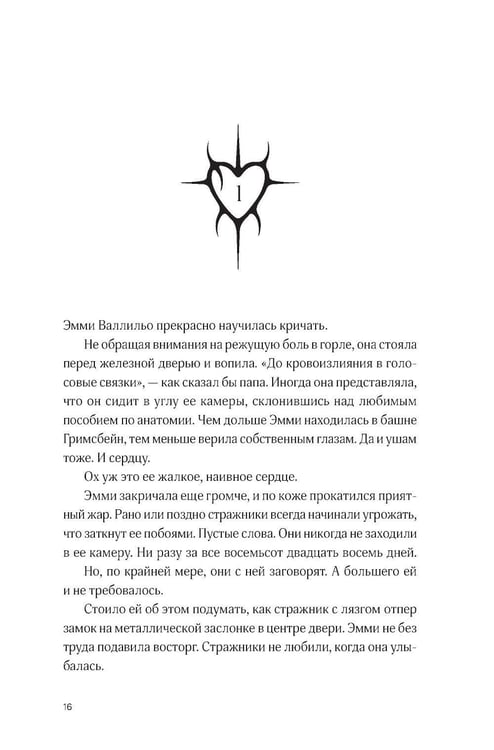 1

Эмми Валлильо прекрасно научилась кричать.

Не обращая внимания на режущую боль в горле, она стояла перед железной дверью и вопила. «До кровоизлияния в голосовые связки», — как сказал бы папа. Иногда она представляла, что он сидит в углу ее камеры, склонившись над любимым пособием по анатомии. Чем дольше Эмми находилась в башне Гримсбейн, тем меньше верила собственным глазам. Да и ушам тоже. И сердцу.

Ох уж это ее жалкое, наивное сердце.

Эмми закричала еще громче, и по коже прокатился приятный жар. Рано или поздно стражники всегда начинали угрожать, что заткнут ее побоями. Пустые слова. Они никогда не заходили в ее камеру. Ни разу за все восемьсот двадцать восемь дней.

Но, по крайней мере, они с ней заговорят. А большего ей и не требовалось.

Стоило ей об этом подумать, как стражник с лязгом отпер замок на металлической заслонке в центре двери. Эмми не без труда подавила восторг. Стражники не любили, когда она улыбалась.

16